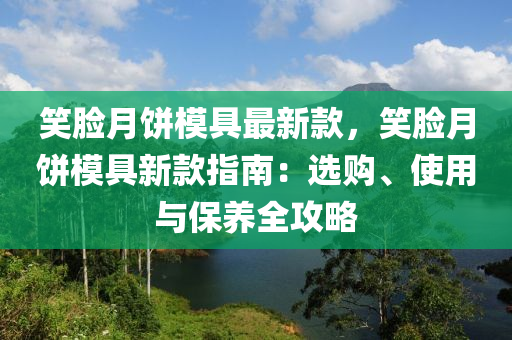 笑脸月饼模具最新款，笑脸月饼模具新款指南：选购、使用与保养全攻略